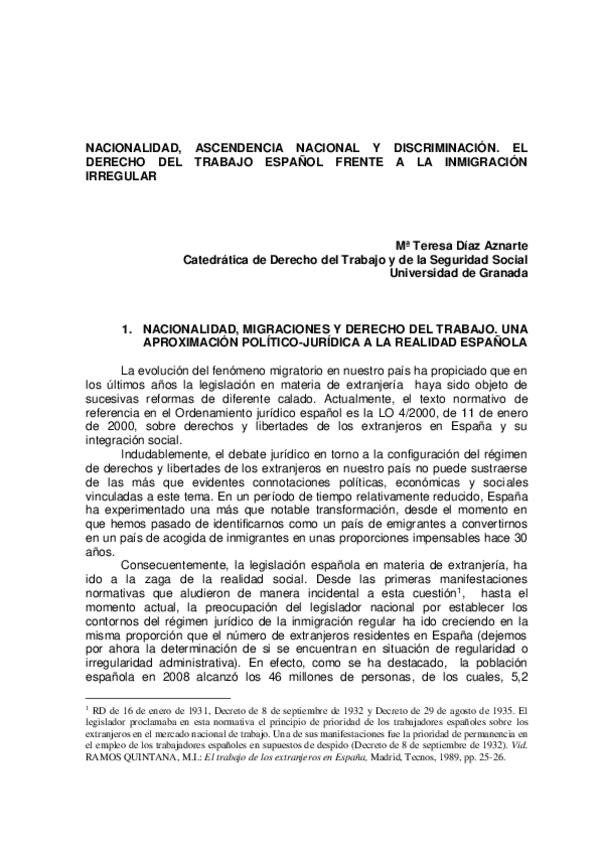 NACIONALIDAD, ASCENDENCIA NACIONAL Y DISCRIMINACIÓN. EL DERECHO DEL TRABAJO ESPAÑOL FRENTE A LA INMIGRACIÓN IRREGULAR

Mª Teresa Díaz Aznarte
Catedrática de Derecho del Trabajo y de la Seguridad Social
Universidad de Granada

1. NACIONALIDAD, MIGRACIONES Y DERECHO DEL TRABAJO. UNA APROXIMACIÓN POLÍTICO-JURÍDICA A LA REALIDAD ESPAÑOLA

La evolución del fenómeno migratorio en nuestro país ha propiciado que en los últimos años la legislación en materia de extranjería haya sido objeto de sucesivas reformas de diferente calado. Actualmente, el texto normativo de referencia en el Ordenamiento jurídico español es la LO 4/2000, de 11 de enero de 2000, sobre derechos y libertades de los extranjeros en España y su integración social.

Indudablemente, el debate jurídico en torno a la configuración del régimen de derechos y libertades de los extranjeros en nuestro país no puede sustraerse de las más que evidentes connotaciones políticas, económicas y sociales vinculadas a este tema. En un período de tiempo relativamente reducido, España ha experimentado una más que notable transformación, desde el momento en que hemos pasado de identificarnos como un país de emigrantes a convertirnos en un país de acogida de inmigrantes en unas proporciones impensables hace 30 años.

Consecuentemente, la legislación española en materia de extranjería, ha ido a la zaga de la realidad social. Desde las primeras manifestaciones normativas que aludieron de manera incidental a esta cuestión$^1$, hasta el momento actual, la preocupación del legislador nacional por establecer los contornos del régimen jurídico de la inmigración regular ha ido creciendo en la misma proporción que el número de extranjeros residentes en España (dejemos por ahora la determinación de si se encuentran en situación de regularidad o irregularidad administrativa). En efecto, como se ha destacado, la población española en 2008 alcanzó los 46 millones de personas, de los cuales, 5,2

$^1$ RD de 16 de enero de 1931, Decreto de 8 de septiembre de 1932 y Decreto de 29 de agosto de 1935. El legislador proclamaba en esta normativa el principio de prioridad de los trabajadores españoles sobre los extranjeros en el mercado nacional de trabajo. Una de sus manifestaciones fue la prioridad de permanencia en el empleo de los trabajadores españoles en supuestos de despido (Decreto de 8 de septiembre de 1932). Vid. RAMOS QUINTANA, M.I.: El trabajo de los extranjeros en España, Madrid, Tecnos, 1989, pp. 25-26.